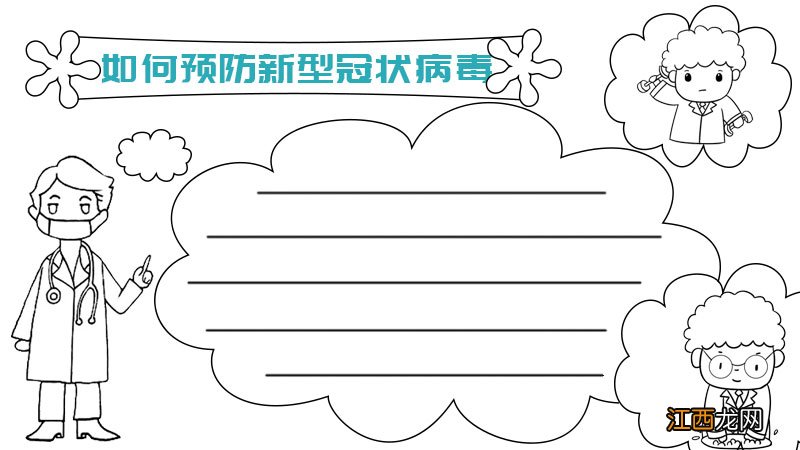 如何预防新型冠状病毒

江西龙网